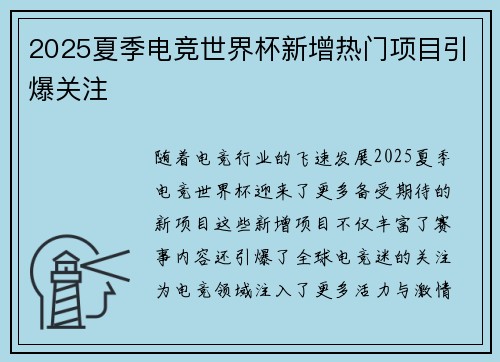 2025夏季电竞世界杯新增热门项目引爆关注

随着电竞行业的飞速发展2025夏季电竞世界杯迎来了更多备受期待的新项目这些新增项目不仅丰富了赛事内容还引爆了全球电竞迷的关注为电竞领域注入了更多活力与激情